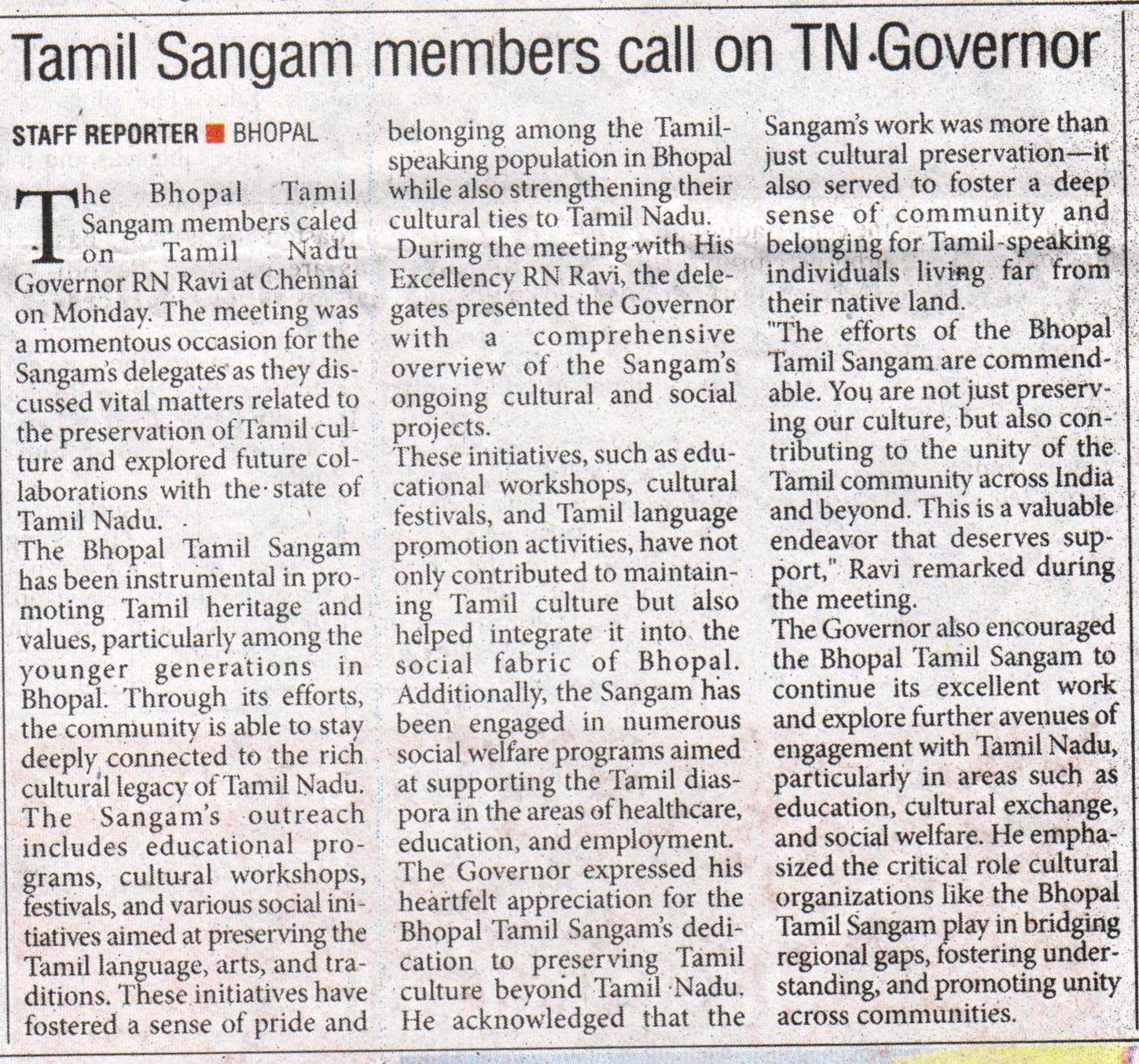 Tamil Sangam members call on TN Governor

STAFF REPORTER ■ BHOPAL

The Bhopal Tamil Sangam members caled on Tamil Nadu Governor RN Ravi at Chennai on Monday. The meeting was a momentous occasion for the Sangam's delegates as they discussed vital matters related to the preservation of Tamil culture and explored future collaborations with the state of Tamil Nadu.
The Bhopal Tamil Sangam has been instrumental in promoting Tamil heritage and values, particularly among the younger generations in Bhopal. Through its efforts, the community is able to stay deeply connected to the rich cultural legacy of Tamil Nadu.
The Sangam's outreach includes educational programs, cultural workshops, festivals, and various social initiatives aimed at preserving the Tamil language, arts, and traditions. These initiatives have fostered a sense of pride and belonging among the Tamil-speaking population in Bhopal while also strengthening their cultural ties to Tamil Nadu.
During the meeting with His Excellency RN Ravi, the delegates presented the Governor with a comprehensive overview of the Sangam's ongoing cultural and social projects.
These initiatives, such as educational workshops, cultural festivals, and Tamil language promotion activities, have not only contributed to maintaining Tamil culture but also helped integrate it into the social fabric of Bhopal.
Additionally, the Sangam has been engaged in numerous social welfare programs aimed at supporting the Tamil diaspora in the areas of healthcare, education, and employment.
The Governor expressed his heartfelt appreciation for the Bhopal Tamil Sangam's dedication to preserving Tamil culture beyond Tamil Nadu. He acknowledged that the Sangam's work was more than just cultural preservation—it also served to foster a deep sense of community and belonging for Tamil-speaking individuals living far from their native land.
"The efforts of the Bhopal Tamil Sangam are commendable. You are not just preserving our culture, but also contributing to the unity of the Tamil community across India and beyond. This is a valuable endeavor that deserves support," Ravi remarked during the meeting.
The Governor also encouraged the Bhopal Tamil Sangam to continue its excellent work and explore further avenues of engagement with Tamil Nadu, particularly in areas such as education, cultural exchange, and social welfare. He emphasized the critical role cultural organizations like the Bhopal Tamil Sangam play in bridging regional gaps, fostering understanding, and promoting unity across communities.